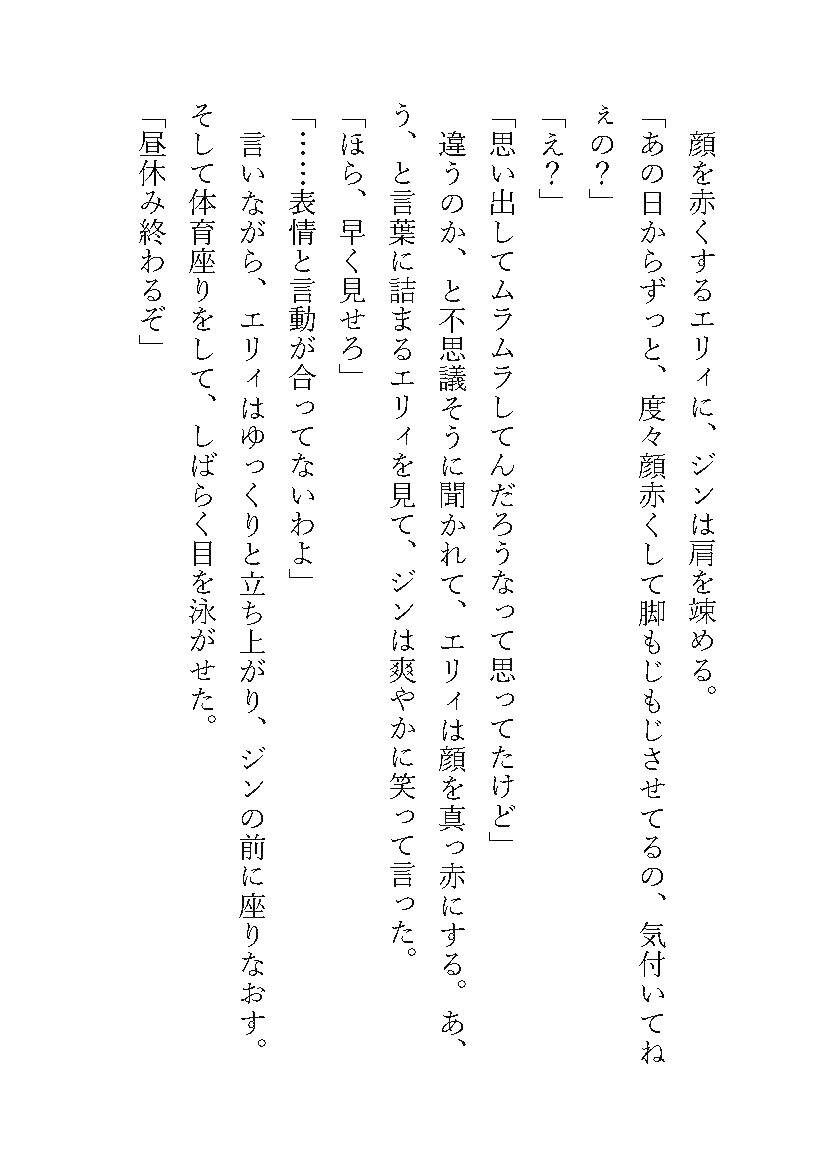 顔を赤くするエリィに、ジンは肩を竦める。

「あの日からずっと、度々顔赤くして脚もじもじさせてるの、気付いてねぇの？」

「え？」

「思い出してムラムラしてんだろうなって思ってたけど」

違うのか、と不思議そうに聞かれて、エリィは顔を真っ赤にする。あ、う、と言葉に詰まるエリィを見て、ジンは爽やかに笑って言った。

「ほら、早く見せろ」

「……表情と言動が合ってないわよ」

言いながら、エリィはゆっくりと立ち上がり、ジンの前に座りなおす。そして体育座りをして、しばらく目を泳がせた。

「昼休み終わるぞ」